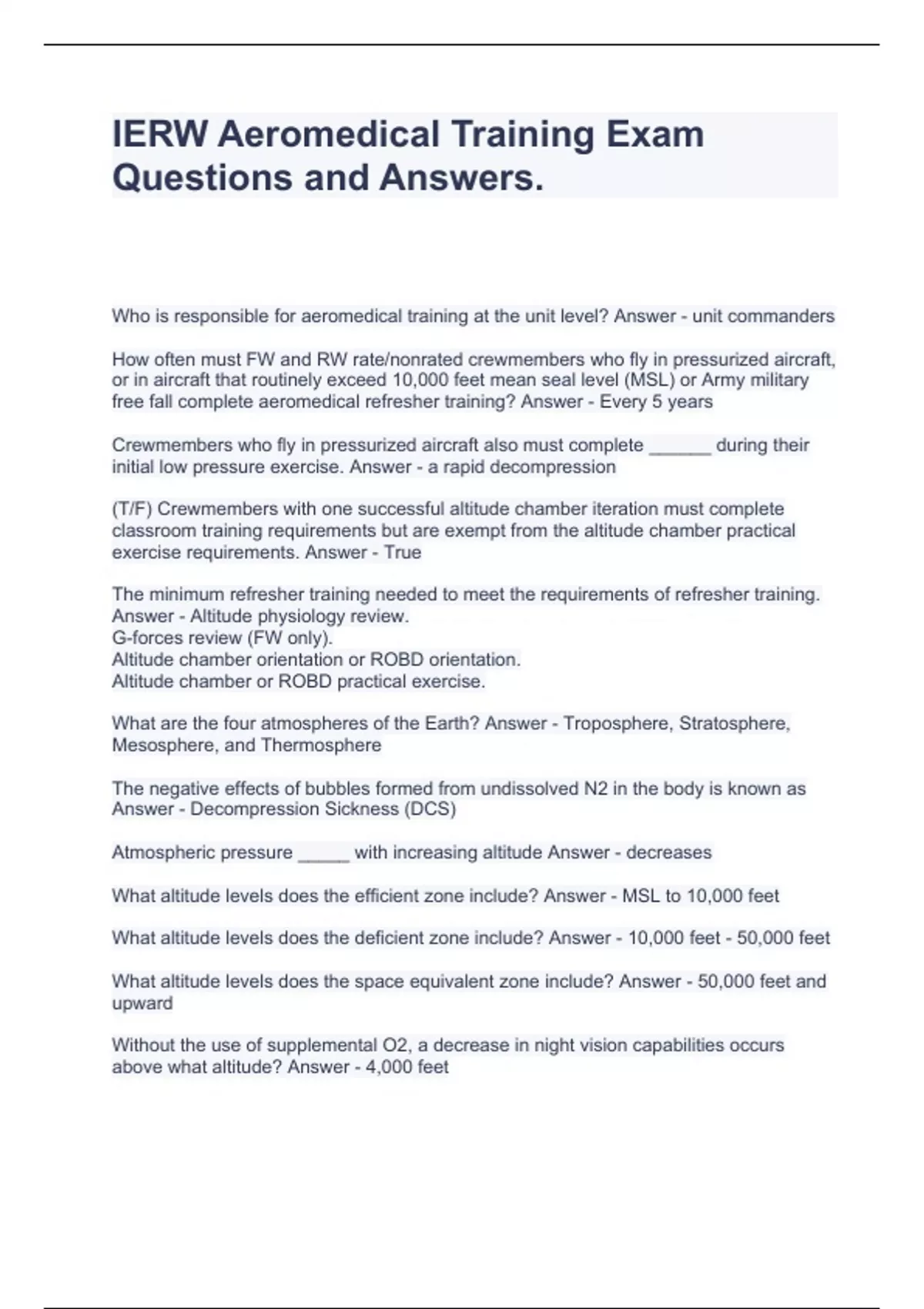 IERW Aeromedical Training Exam Questions and Answers.

Who is responsible for aeromedical training at the unit level? Answer - unit commanders

How often must FW and RW rate/nonrated crewmembers who fly in pressurized aircraft, or in aircraft that routinely exceed 10,000 feet mean seal level (MSL) or Army military free fall complete aeromedical refresher training? Answer - Every 5 years

Crewmembers who fly in pressurized aircraft also must complete ______ during their initial low pressure exercise. Answer - a rapid decompression

(T/F) Crewmembers with one successful altitude chamber iteration must complete classroom training requirements but are exempt from the altitude chamber practical exercise requirements. Answer - True

The minimum refresher training needed to meet the requirements of refresher training. Answer - Altitude physiology review.
G-forces review (FW only).
Altitude chamber orientation or ROBD orientation.
Altitude chamber or ROBD practical exercise.

What are the four atmospheres of the Earth? Answer - Troposphere, Stratosphere, Mesosphere, and Thermosphere

The negative effects of bubbles formed from undissolved N2 in the body is known as Answer - Decompression Sickness (DCS)

Atmospheric pressure _____ with increasing altitude Answer - decreases

What altitude levels does the efficient zone include? Answer - MSL to 10,000 feet

What altitude levels does the deficient zone include? Answer - 10,000 feet - 50,000 feet

What altitude levels does the space equivalent zone include? Answer - 50,000 feet and upward

Without the use of supplemental O2, a decrease in night vision capabilities occurs above what altitude? Answer - 4,000 feet